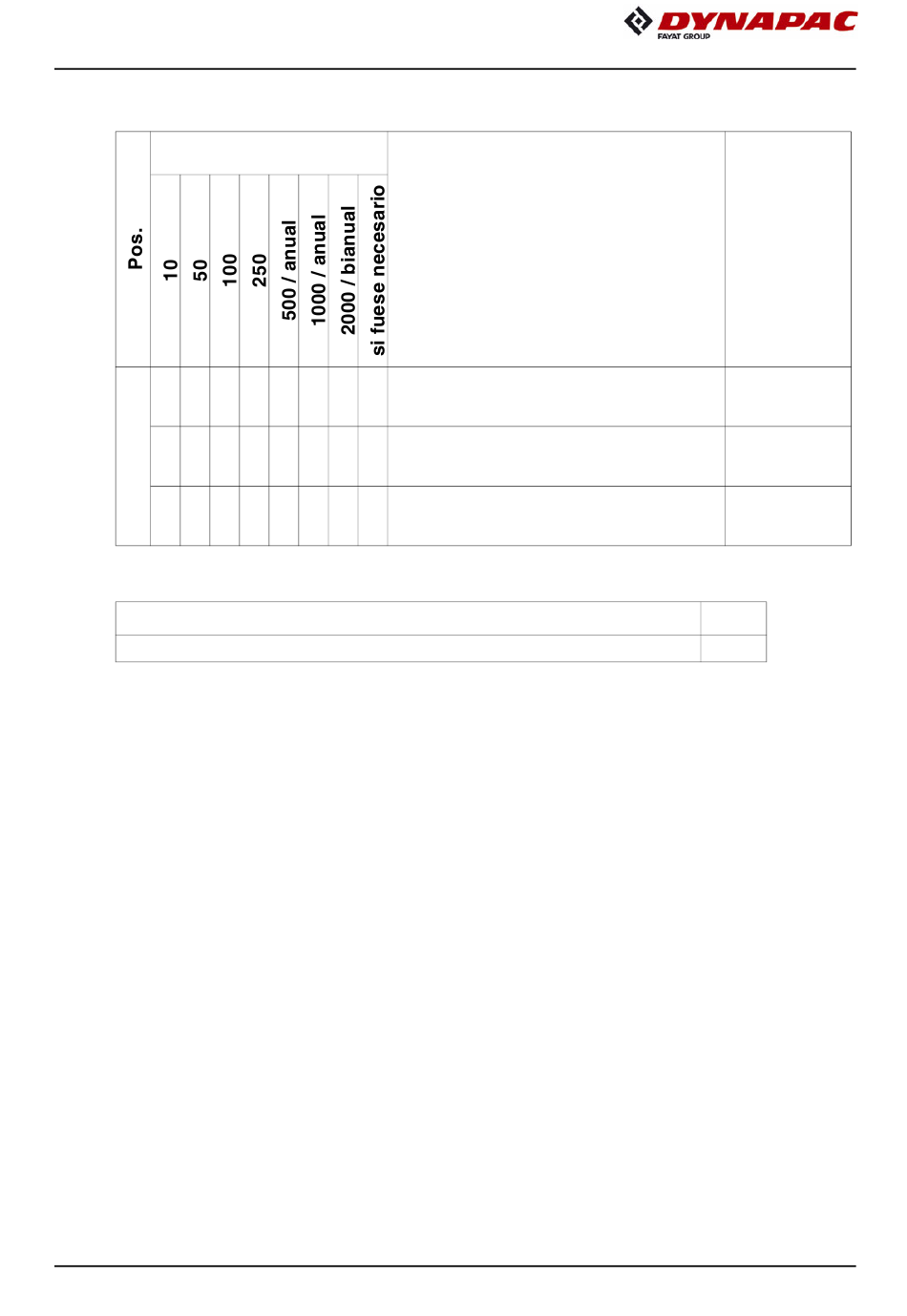 DYNAPAC
FAYAT GROUP

| Pos. | 10 | 50 | 100 | 250 | 500 / anual | 1000 / anual | 2000 / bianual | si fuese necesario | | |
|---|---|---|---|---|---|---|---|---|---|---|
| | | | | | | | | | | |
| | | | | | | | | | | |
| | | | | | | | | | | |